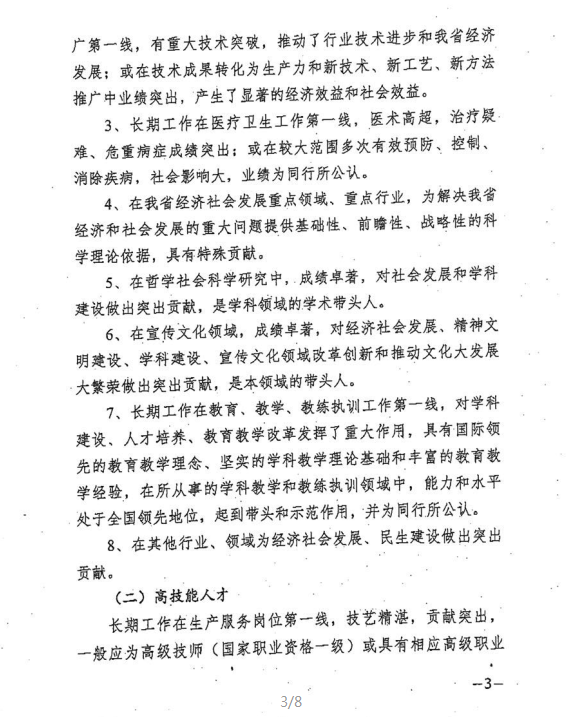 广第一线，有重大技术突破，推动了行业技术进步和我省经济发展；或在技术成果转化为生产力和新技术、新工艺、新方法推广中业绩突出，产生了显著的经济效益和社会效益。

3、长期工作在医疗卫生工作第一线，医术高超，治疗疑难、危重病症成绩突出；或在较大范围多次有效预防、控制、消除疾病，社会影响大，业绩为同行所公认。

4、在我省经济社会发展重点领域、重点行业，为解决我省经济和社会发展的重大问题提供基础性、前瞻性、战略性的科学理论依据，具有特殊贡献。

5、在哲学社会科学研究中，成绩卓著，对社会发展和学科建设做出突出贡献，是学科领域的学术带头人。

6、在宣传文化领域，成绩卓著，对经济社会发展、精神文明建设、学科建设、宣传文化领域改革创新和推动文化大发展大繁荣做出突出贡献，是本领域的带头人。

7、长期工作在教育、教学、教练执训工作第一线，对学科建设、人才培养、教育教学改革发挥了重大作用，具有国际领先的教育教学理念、坚实的学科教学理论基础和丰富的教育教学经验，在所从事的学科教学和教练执训领域中，能力和水平处于全国领先地位，起到带头和示范作用，并为同行所公认。

8、在其他行业、领域为经济社会发展、民生建设做出突出贡献。

（二）高技能人才

长期工作在生产服务岗位第一线，技艺精湛，贡献突出，一般应为高级技师（国家职业资格一级）或具有相应高级职业

—3—

3/8